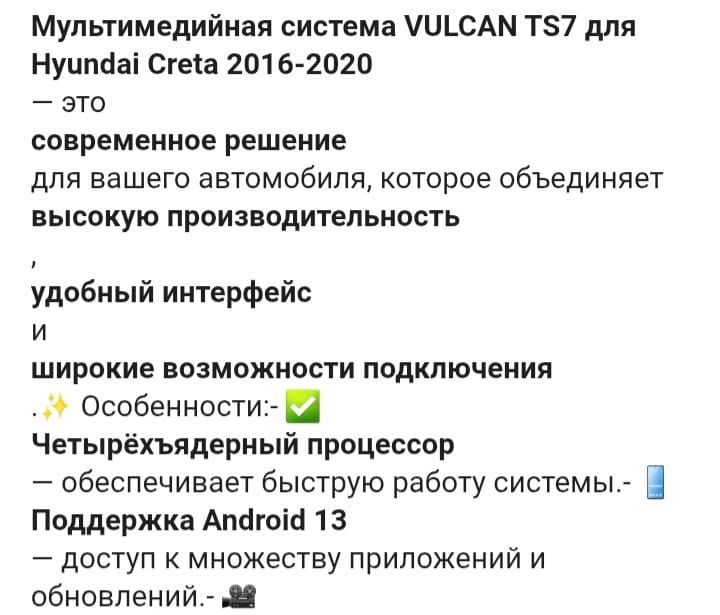 Мультимедийная система VULCAN TS7 для Hyundai Creta 2016-2020
— это
современное решение
для вашего автомобиля, которое объединяет
высокую производительность
,
удобный интерфейс
и
широкие возможности подключения
.✨ Особенности:- ✅
Четырёхъядерный процессор
— обеспечивает быструю работу системы.- 📱
Поддержка Android 13
— доступ к множеству приложений и обновлений.- 🎥